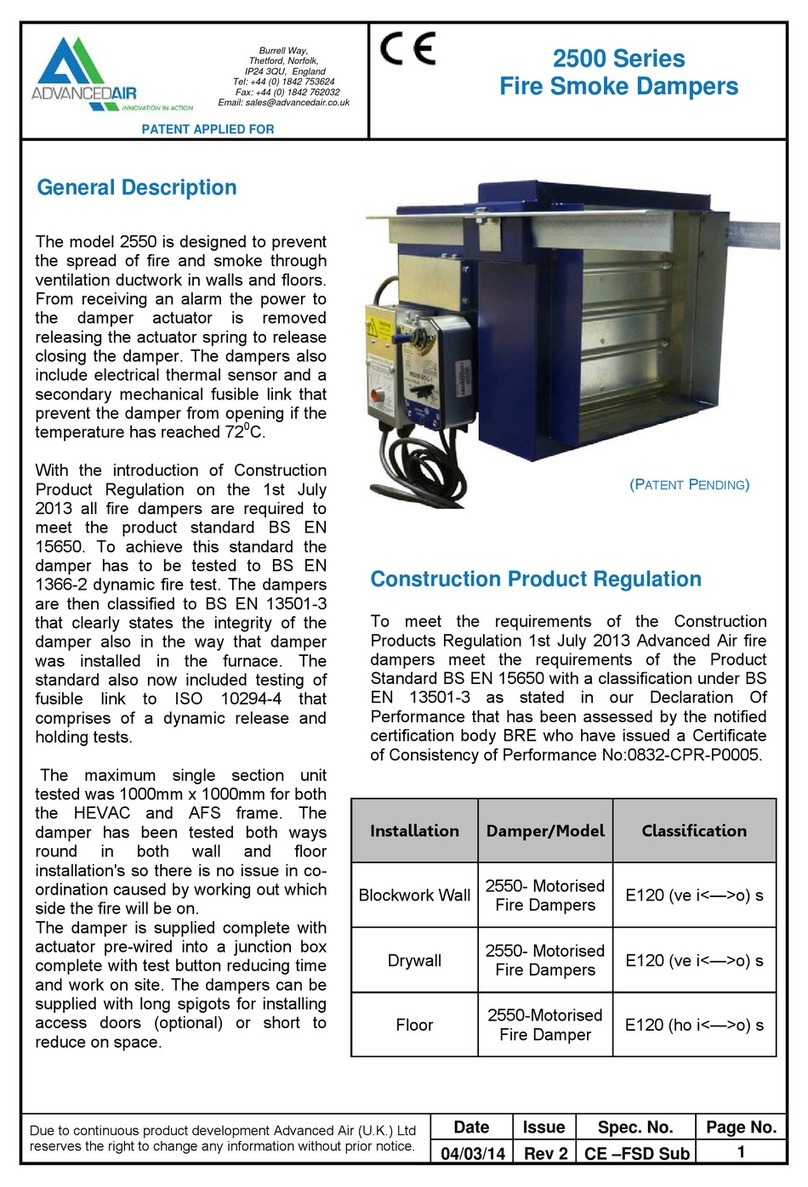 ADVANCEDAIR
INNOVATION IN ACTION

Burrell Way, Thetford, Norfolk, IP24 3QU, England
Tel: +44 (0) 1842 753624
Fax: +44 (0) 1842 762032
Email: sales@advancedair.co.uk

PATENT APPLIED FOR

CE

2500 Series
Fire Smoke Dampers

General Description

The model 2550 is designed to prevent the spread of fire and smoke through ventilation ductwork in walls and floors. From receiving an alarm the power to the damper actuator is removed releasing the actuator spring to release closing the damper. The dampers also include electrical thermal sensor and a secondary mechanical fusible link that prevent the damper from opening if the temperature has reached $72^0$C.

With the introduction of Construction Product Regulation on the 1st July 2013 all fire dampers are required to meet the product standard BS EN 15650. To achieve this standard the damper has to be tested to BS EN 1366-2 dynamic fire test. The dampers are then classified to BS EN 13501-3 that clearly states the integrity of the damper also in the way that damper was installed in the furnace. The standard also now included testing of fusible link to ISO 10294-4 that comprises of a dynamic release and holding tests.

The maximum single section unit tested was 1000mm x 1000mm for both the HEVAC and AFS frame. The damper has been tested both ways round in both wall and floor installation's so there is no issue in co-ordination caused by working out which side the fire will be on.
The damper is supplied complete with actuator pre-wired into a junction box complete with test button reducing time and work on site. The dampers can be supplied with long spigots for installing access doors (optional) or short to reduce on space.

(PATENT PENDING)

Construction Product Regulation

To meet the requirements of the Construction Products Regulation 1st July 2013 Advanced Air fire dampers meet the requirements of the Product Standard BS EN 15650 with a classification under BS EN 13501-3 as stated in our Declaration Of Performance that has been assessed by the notified certification body BRE who have issued a Certificate of Consistency of Performance No:0832-CPR-P0005.

| Installation | Damper/Model | Classification |
|---|---|---|
| Blockwork Wall | 2550- Motorised Fire Dampers | E120 (ve i<—>o) s |
| Drywall | 2550- Motorised Fire Dampers | E120 (ve i<—>o) s |
| Floor | 2550-Motorised Fire Damper | E120 (ho i<—>o) s |

Due to continuous product development Advanced Air (U.K.) Ltd reserves the right to change any information without prior notice.

| Date | Issue | Spec. No. | Page No. |
|---|---|---|---|
| 04/03/14 | Rev 2 | CE –FSD Sub | 1 |